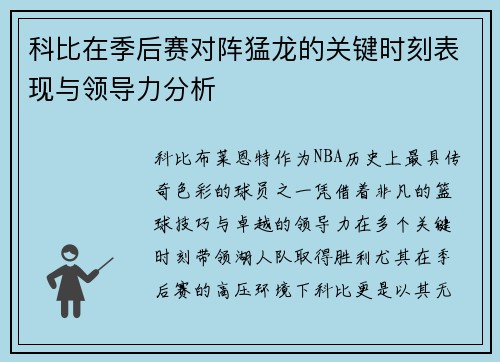 科比在季后赛对阵猛龙的关键时刻表现与领导力分析

科比布莱恩特作为NBA历史上最具传奇色彩的球员之一凭借着非凡的篮球技巧与卓越的领导力在多个关键时刻带领湖人队取得胜利尤其在季后赛的高压环境下科比更是以其无